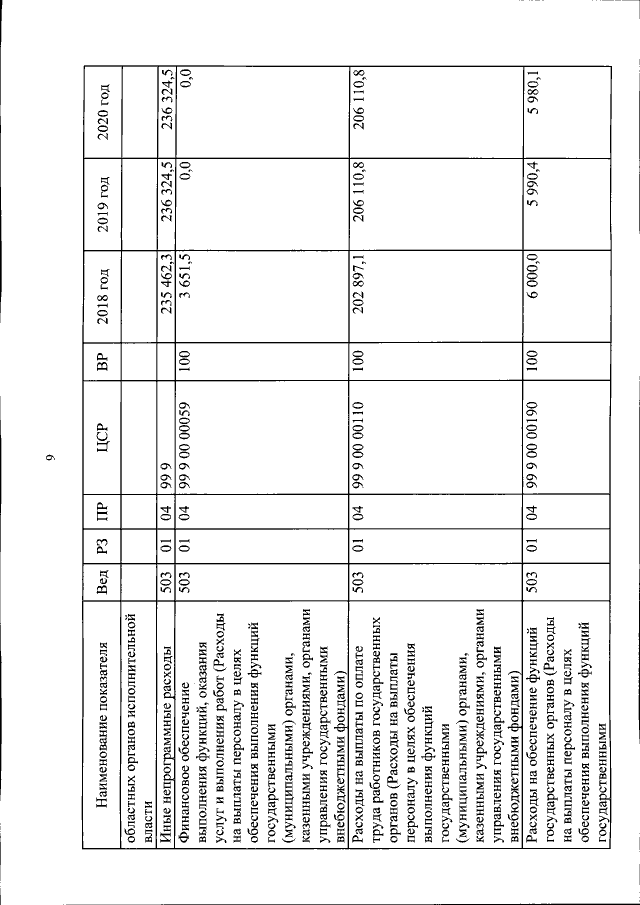 9

| Наименование показателя | Вед | РЗ | ПР | ЦСР | ВР | 2018 год | 2019 год | 2020 год |
|---|---|---|---|---|---|---|---|---|
| областных органов исполнительной власти | | | | | | | | |
| Иные непрограммные расходы | 503 | 01 | 04 | 99 9 | | 235 462,3 | 236 324,5 | 236 324,5 |
| Финансовое обеспечение выполнения функций, оказания услуг и выполнения работ (Расходы на выплаты персоналу в целях обеспечения выполнения функций государственными (муниципальными) органами, казенными учреждениями, органами управления государственными внебюджетными фондами) | 503 | 01 | 04 | 99 9 00 00059 | 100 | 3 651,5 | 0,0 | 0,0 |
| Расходы на выплаты по оплате труда работников государственных органов (Расходы на выплаты персоналу в целях обеспечения выполнения функций государственными (муниципальными) органами, казенными учреждениями, органами управления государственными внебюджетными фондами) | 503 | 01 | 04 | 99 9 00 00110 | 100 | 202 897,1 | 206 110,8 | 206 110,8 |
| Расходы на обеспечение функций государственных органов (Расходы на выплаты персоналу в целях обеспечения выполнения функций государственными | 503 | 01 | 04 | 99 9 00 00190 | 100 | 6 000,0 | 5 990,4 | 5 980,1 |